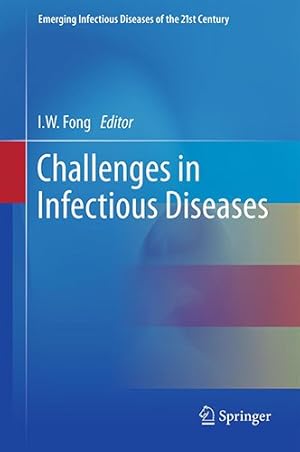 Emerging Infectious Diseases of the 21st Century

I.W. Fong Editor

Challenges in Infectious Diseases

Springer